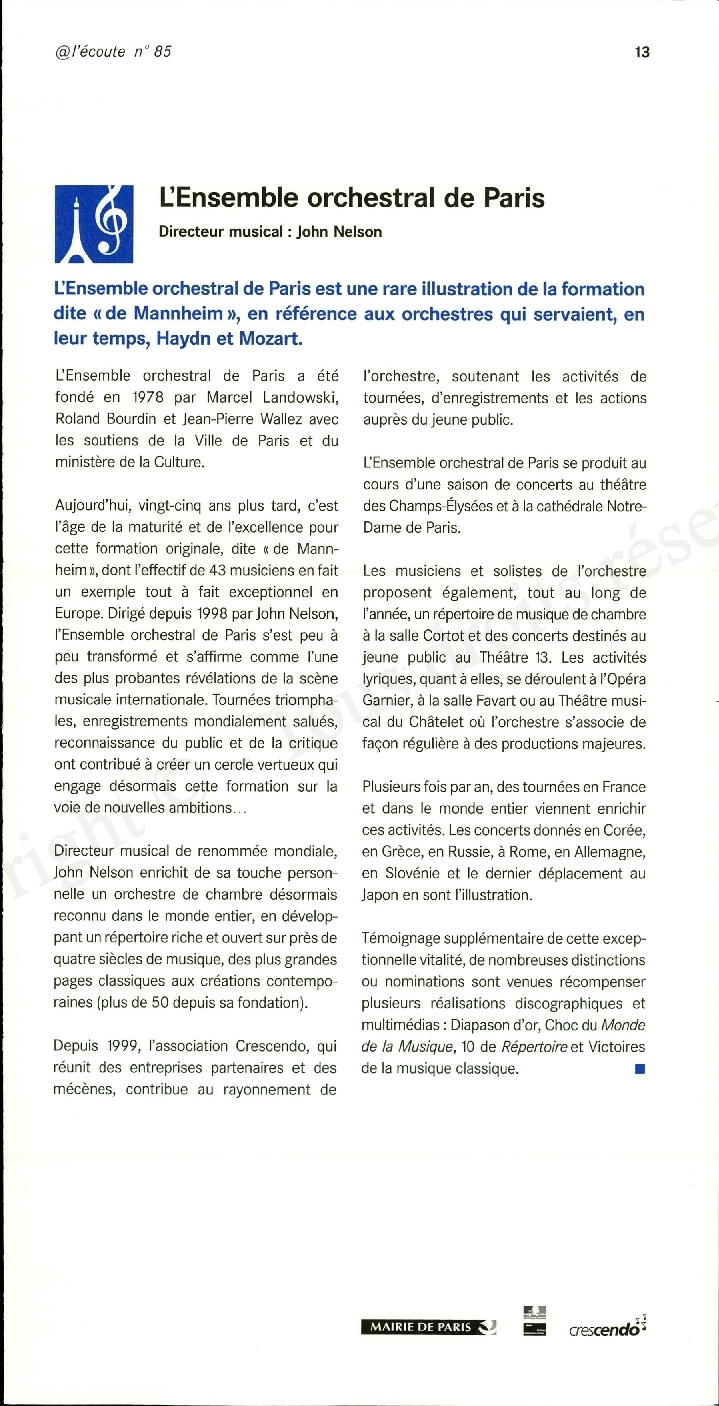 @l'écoute n° 85

13

L'Ensemble orchestral de Paris

Directeur musical : John Nelson

L'Ensemble orchestral de Paris est une rare illustration de la formation dite « de Mannheim », en référence aux orchestres qui servaient, en leur temps, Haydn et Mozart.

L'Ensemble orchestral de Paris a été fondé en 1978 par Marcel Landowski, Roland Bourdin et Jean-Pierre Wallez avec les soutiens de la Ville de Paris et du ministère de la Culture.

Aujourd'hui, vingt-cinq ans plus tard, c'est l'âge de la maturité et de l'excellence pour cette formation originale, dite « de Mannheim », dont l'effectif de 43 musiciens en fait un exemple tout à fait exceptionnel en Europe. Dirigé depuis 1998 par John Nelson, l'Ensemble orchestral de Paris s'est peu à peu transformé et s'affirme comme l'une des plus probantes révélations de la scène musicale internationale. Tournées triomphales, enregistrements mondialement salués, reconnaissance du public et de la critique ont contribué à créer un cercle vertueux qui engage désormais cette formation sur la voie de nouvelles ambitions...

Directeur musical de renommée mondiale, John Nelson enrichit de sa touche personnelle un orchestre de chambre désormais reconnu dans le monde entier, en développant un répertoire riche et ouvert sur près de quatre siècles de musique, des plus grandes pages classiques aux créations contemporaines (plus de 50 depuis sa fondation).

Depuis 1999, l'association Crescendo, qui réunit des entreprises partenaires et des mécènes, contribue au rayonnement de l'orchestre, soutenant les activités de tournées, d'enregistrements et les actions auprès du jeune public.

L'Ensemble orchestral de Paris se produit au cours d'une saison de concerts au théâtre des Champs-Élysées et à la cathédrale Notre-Dame de Paris.

Les musiciens et solistes de l'orchestre proposent également, tout au long de l'année, un répertoire de musique de chambre à la salle Cortot et des concerts destinés au jeune public au Théâtre 13. Les activités lyriques, quant à elles, se déroulent à l'Opéra Garnier, à la salle Favart ou au Théâtre musical du Châtelet où l'orchestre s'associe de façon régulière à des productions majeures.

Plusieurs fois par an, des tournées en France et dans le monde entier viennent enrichir ces activités. Les concerts donnés en Corée, en Grèce, en Russie, à Rome, en Allemagne, en Slovénie et le dernier déplacement au Japon en sont l'illustration.

Témoignage supplémentaire de cette exceptionnelle vitalité, de nombreuses distinctions ou nominations sont venues récompenser plusieurs réalisations discographiques et multimédias : Diapason d'or, Choc du Monde de la Musique, 10 de Répertoire et Victoires de la musique classique.

MAIRIE DE PARIS

crescendo